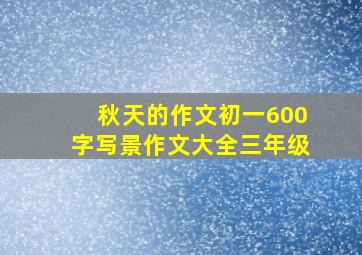 秋天的作文初一600字写景作文大全三年级